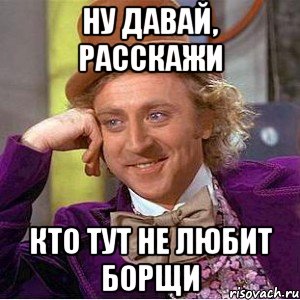 НУ ДАВАЙ, РАССКАЖИ

КТО ТУТ НЕ ЛЮБИТ БОРЩИ

risovach.ru